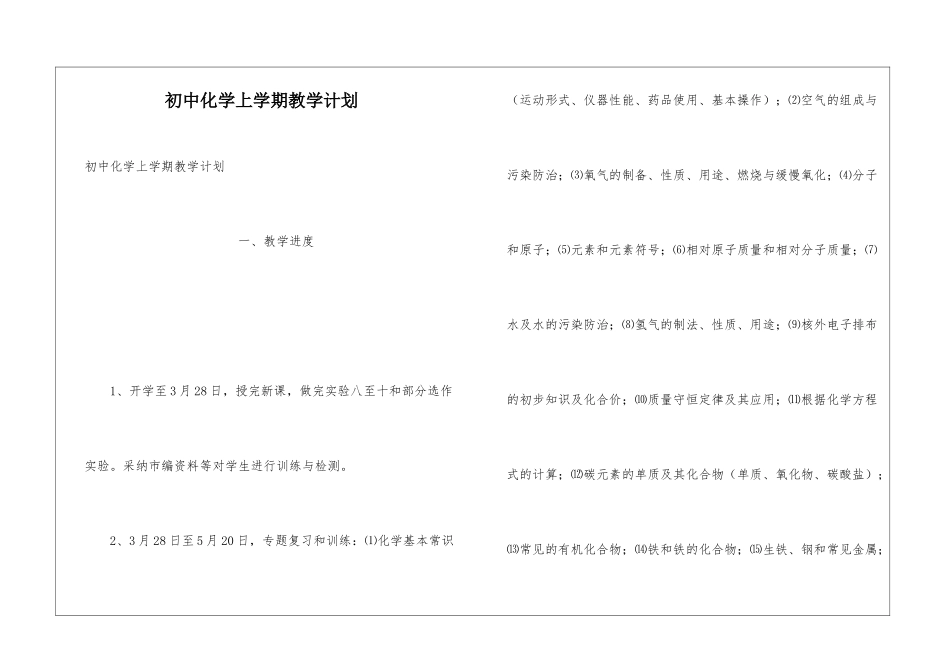 初中化学上学期教学计划

初中化学上学期教学计划

一、教学进度

1、开学至3月28日，授完新课，做完实验八至十和部分选作实验。采纳市编资料等对学生进行训练与检测。

2、3月28日至5月20日，专题复习和训练：⑴化学基本常识（运动形式、仪器性能、药品使用、基本操作）；⑵空气的组成与污染防治；⑶氧气的制备、性质、用途、燃烧与缓慢氧化；⑷分子和原子；⑸元素和元素符号；⑹相对原子质量和相对分子质量；⑺水及水的污染防治；⑻氢气的制法、性质、用途；⑼核外电子排布的初步知识及化合价；⑽质量守恒定律及其应用；⑾根据化学方程式的计算；⑿碳元素的单质及其化合物（单质、氧化物、碳酸盐）；⒀常见的有机化合物；⒁铁和铁的化合物；⒂生铁、钢和常见金属；